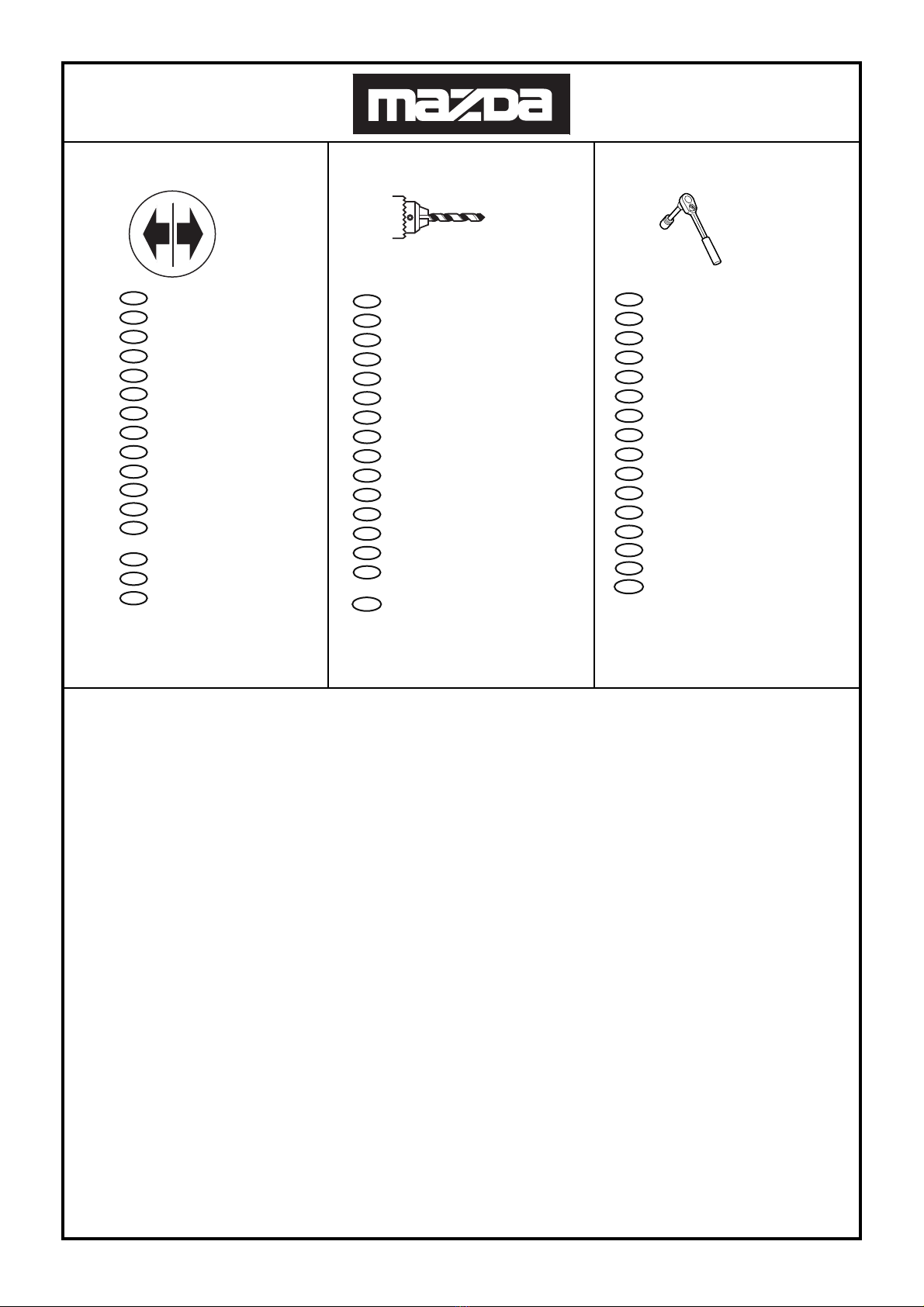 mazda